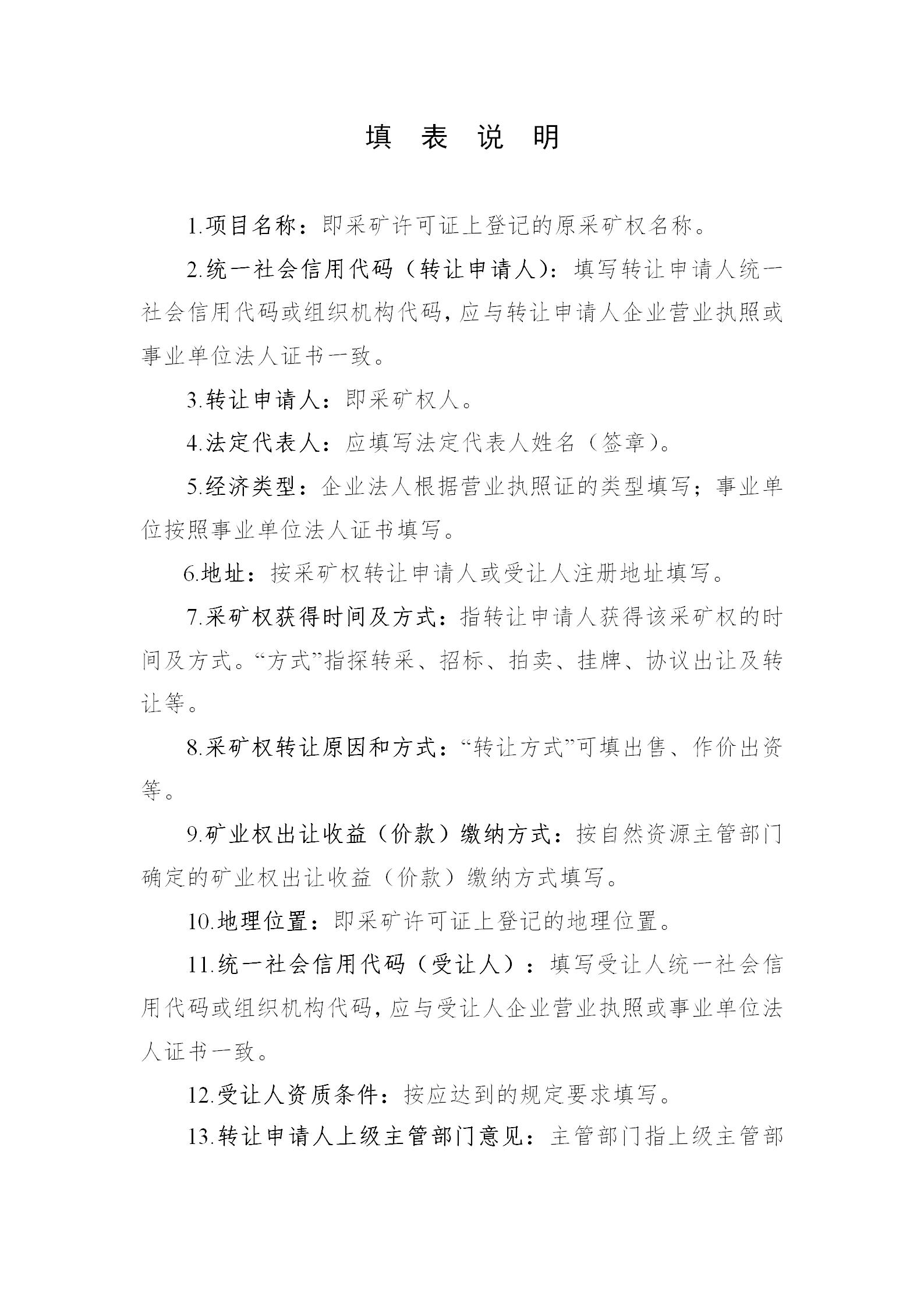 填 表 说 明

1.项目名称：即采矿许可证上登记的原采矿权名称。

2.统一社会信用代码（转让申请人)：填写转让申请人统一社会信用代码或组织机构代码，应与转让申请人企业营业执照或事业单位法人证书一致。

3.转让申请人：即采矿权人。

4.法定代表人：应填写法定代表人姓名（签章)。

5.经济类型：企业法人根据营业执照证的类型填写；事业单位按照事业单位法人证书填写。

6.地址：按采矿权转让申请人或受让人注册地址填写。

7.采矿权获得时间及方式：指转让申请人获得该采矿权的时间及方式。“方式”指探转采、招标、拍卖、挂牌、协议出让及转让等。

8.采矿权转让原因和方式：“转让方式”可填出售、作价出资等。

9.矿业权出让收益（价款）缴纳方式：按自然资源主管部门确定的矿业权出让收益（价款）缴纳方式填写。

10.地理位置：即采矿许可证上登记的地理位置。

11.统一社会信用代码（受让人）：填写受让人统一社会信用代码或组织机构代码，应与受让人企业营业执照或事业单位法人证书一致。

12.受让人资质条件：按应达到的规定要求填写。

13.转让申请人上级主管部门意见：主管部门指上级主管部